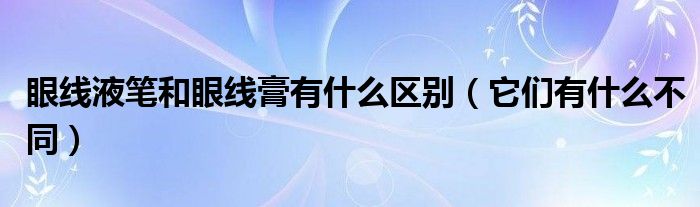 眼线液笔和眼线膏有什么区别（它们有什么不同）